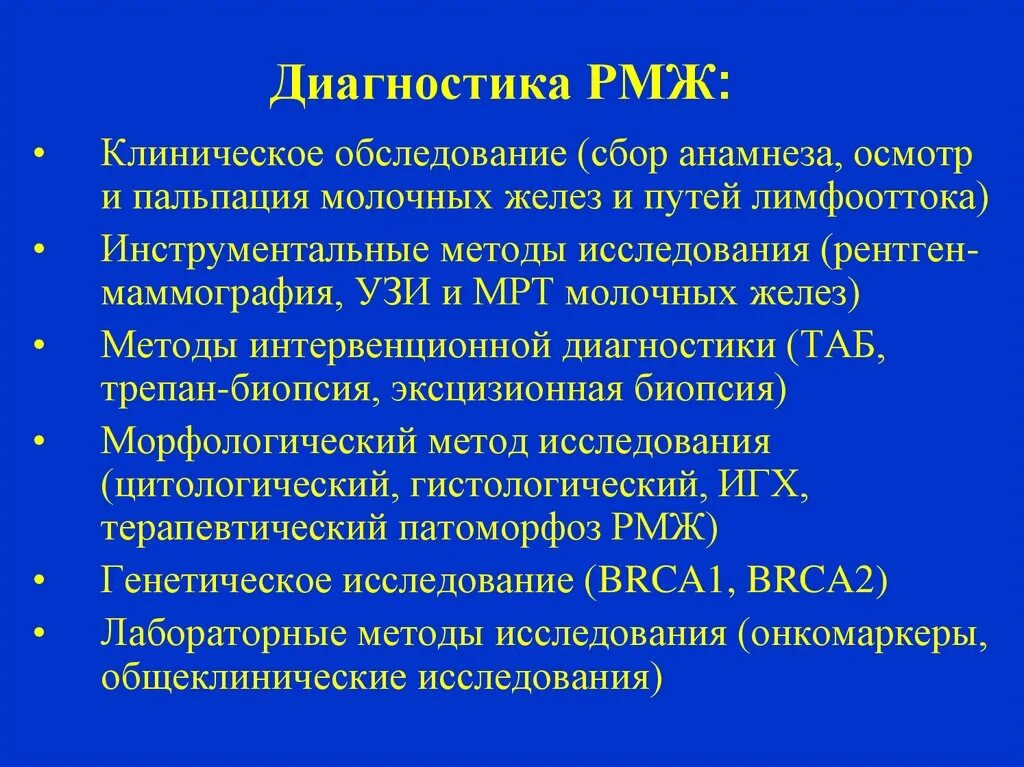 Диагностика РМЖ:

• Клиническое обследование (сбор анамнеза, осмотр и пальпация молочных желез и путей лимфооттока)
• Инструментальные методы исследования (рентген-маммография, УЗИ и МРТ молочных желез)
• Методы интервенционной диагностики (ТАБ, трепан-биопсия, эксцизионная биопсия)
• Морфологический метод исследования (цитологический, гистологический, ИГХ, терапевтический патоморфоз РМЖ)
• Генетическое исследование (BRCA1, BRCA2)
• Лабораторные методы исследования (онкомаркеры, общеклинические исследования)